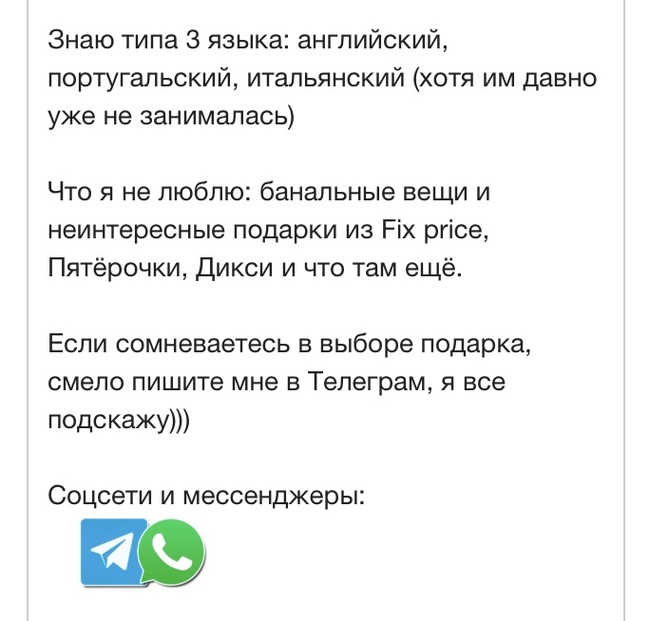 Знаю типа 3 языка: английский, португальский, итальянский (хотя им давно уже не занималась)

Что я не люблю: банальные вещи и неинтересные подарки из Fix price, Пятёрочки, Дикси и что там ещё.

Если сомневаетесь в выборе подарка, смело пишите мне в Телеграм, я все подскажу)))

Соцсети и мессенджеры: